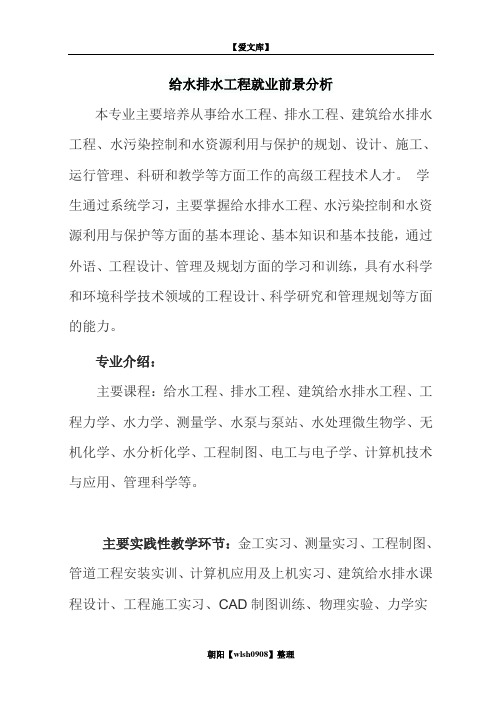 【爱文库】

给水排水工程就业前景分析

本专业主要培养从事给水工程、排水工程、建筑给水排水工程、水污染控制和水资源利用与保护的规划、设计、施工、运行管理、科研和教学等方面工作的高级工程技术人才。 学生通过系统学习，主要掌握给水排水工程、水污染控制和水资源利用与保护等方面的基本理论、基本知识和基本技能，通过外语、工程设计、管理及规划方面的学习和训练，具有水科学和环境科学技术领域的工程设计、科学研究和管理规划等方面的能力。

专业介绍：

主要课程：给水工程、排水工程、建筑给水排水工程、工程力学、水力学、测量学、水泵与泵站、水处理微生物学、无机化学、水分析化学、工程制图、电工与电子学、计算机技术与应用、管理科学等。

主要实践性教学环节：金工实习、测量实习、工程制图、管道工程安装实训、计算机应用及上机实习、建筑给水排水课程设计、工程施工实习、CAD 制图训练、物理实验、力学实

朝阳【wlsh0908】整理